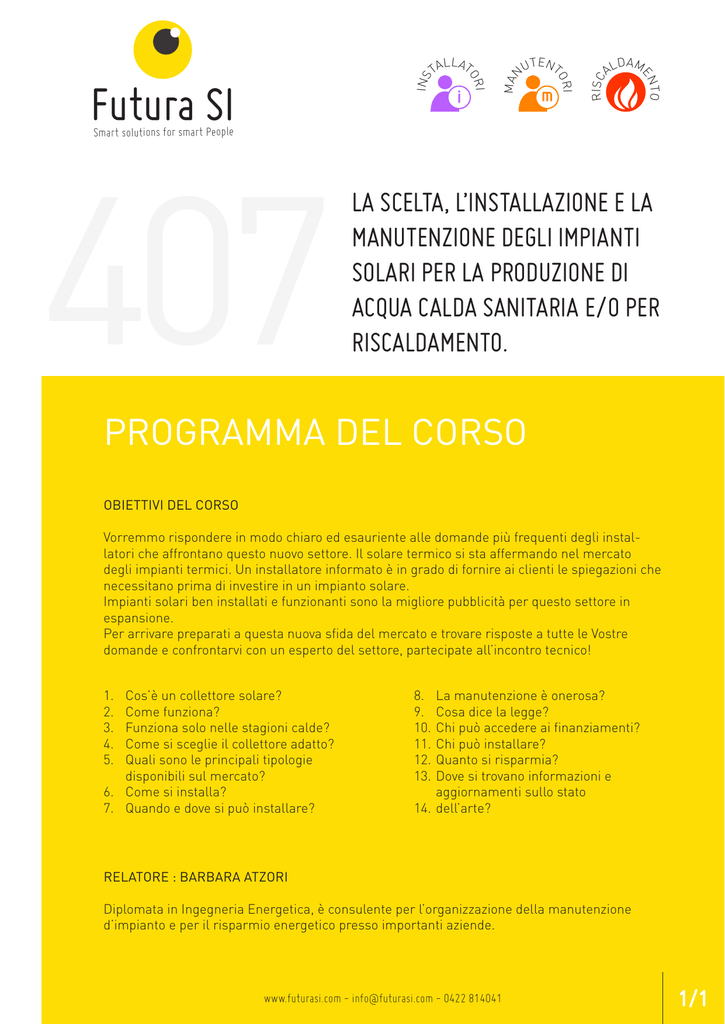 Futura SI
Smart solutions for smart People

INSTALLATORI i
MANUTENTORI m
RISCALDAMENTO

407

LA SCELTA, L'INSTALLAZIONE E LA MANUTENZIONE DEGLI IMPIANTI SOLARI PER LA PRODUZIONE DI ACQUA CALDA SANITARIA E/O PER RISCALDAMENTO.

PROGRAMMA DEL CORSO

OBIETTIVI DEL CORSO

Vorremmo rispondere in modo chiaro ed esauriente alle domande più frequenti degli installatori che affrontano questo nuovo settore. Il solare termico si sta affermando nel mercato degli impianti termici. Un installatore informato è in grado di fornire ai clienti le spiegazioni che necessitano prima di investire in un impianto solare.
Impianti solari ben installati e funzionanti sono la migliore pubblicità per questo settore in espansione.
Per arrivare preparati a questa nuova sfida del mercato e trovare risposte a tutte le Vostre domande e confrontarvi con un esperto del settore, partecipate all'incontro tecnico!

1. Cos'è un collettore solare?
2. Come funziona?
3. Funziona solo nelle stagioni calde?
4. Come si sceglie il collettore adatto?
5. Quali sono le principali tipologie disponibili sul mercato?
6. Come si installa?
7. Quando e dove si può installare?

8. La manutenzione è onerosa?
9. Cosa dice la legge?
10. Chi può accedere ai finanziamenti?
11. Chi può installare?
12. Quanto si risparmia?
13. Dove si trovano informazioni e aggiornamenti sullo stato
14. dell'arte?

RELATORE : BARBARA ATZORI

Diplomata in Ingegneria Energetica, è consulente per l'organizzazione della manutenzione d'impianto e per il risparmio energetico presso importanti aziende.

www.futurasi.com - info@futurasi.com - 0422 814041

1/1